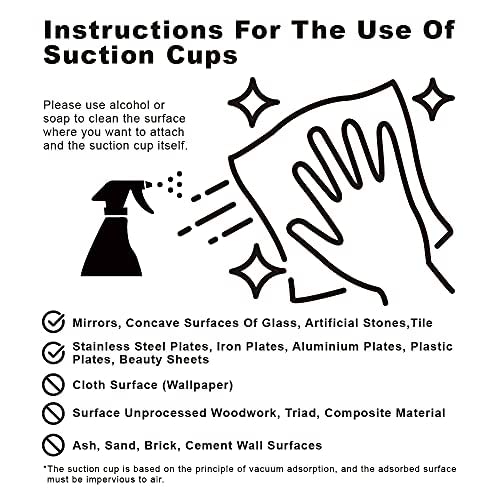 Instructions For The Use Of Suction Cups

Please use alcohol or soap to clean the surface where you want to attach and the suction cup itself.

Mirrors, Concave Surfaces Of Glass, Artificial Stones,Tile

Stainless Steel Plates, Iron Plates, Aluminium Plates, Plastic Plates, Beauty Sheets

Cloth Surface (Wallpaper)

Surface Unprocessed Woodwork, Triad, Composite Material

Ash, Sand, Brick, Cement Wall Surfaces

*The suction cup is based on the principle of vacuum adsorption, and the adsorbed surface must be impervious to air.